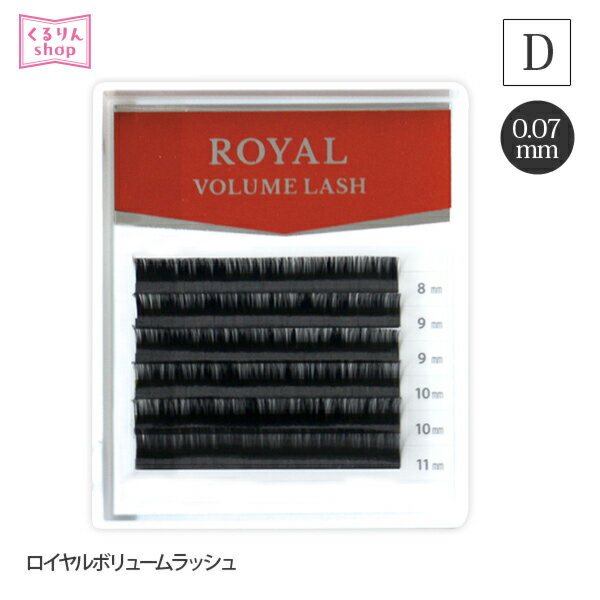 くるりん shop

D

0.07 mm

ROYAL
VOLUME LASH

8 mm
9 mm
9 mm
10 mm
10 mm
11 mm

ロイヤルボリュームラッシュ